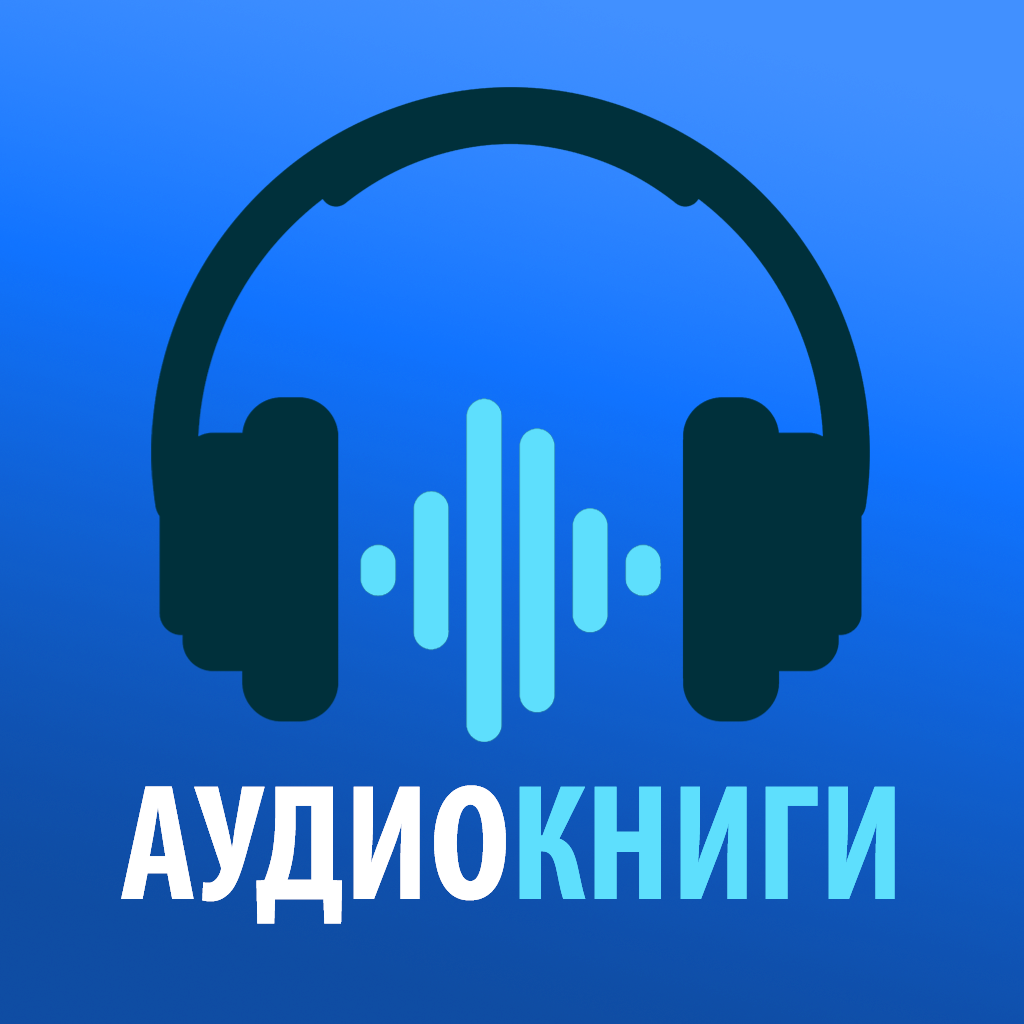 АУДИОКНИГИ